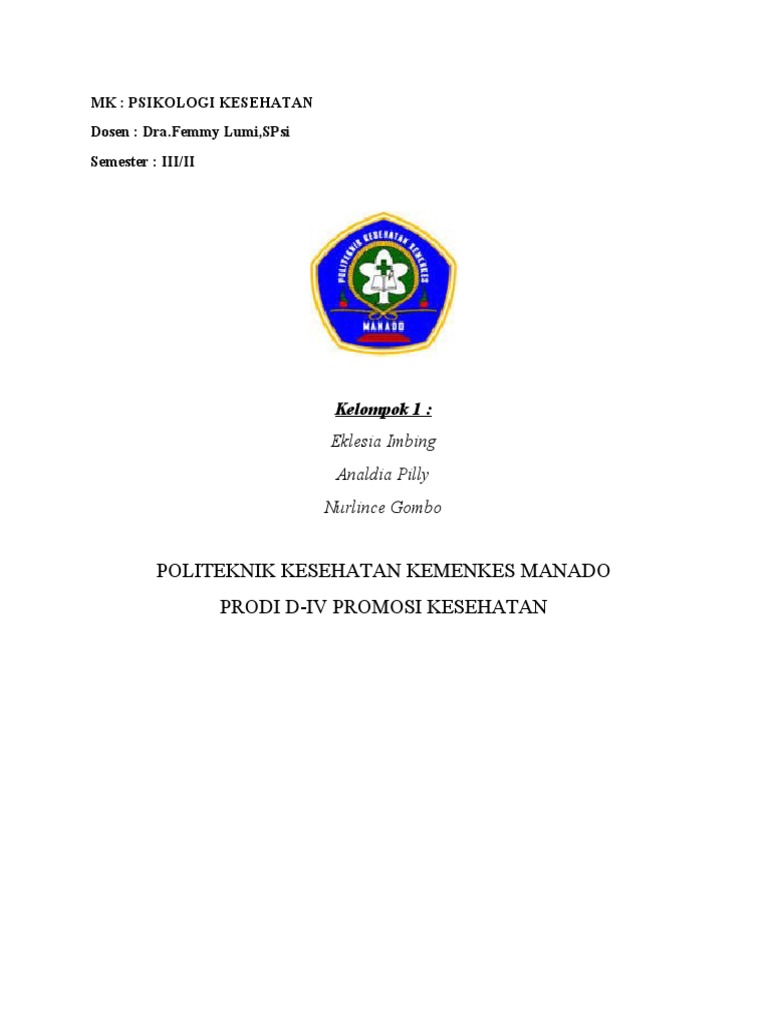 MK : PSIKOLOGI KESEHATAN

Dosen : Dra.Femmy Lumi,SPsi

Semester : III/II

POLITEKNIK KESEHATAN KEMENKES

MANADO

Kelompok 1 :

Eklesia Imbing

Analdia Pilly

Nurlince Gombo

POLITEKNIK KESEHATAN KEMENKES MANADO

PRODI D-IV PROMOSI KESEHATAN